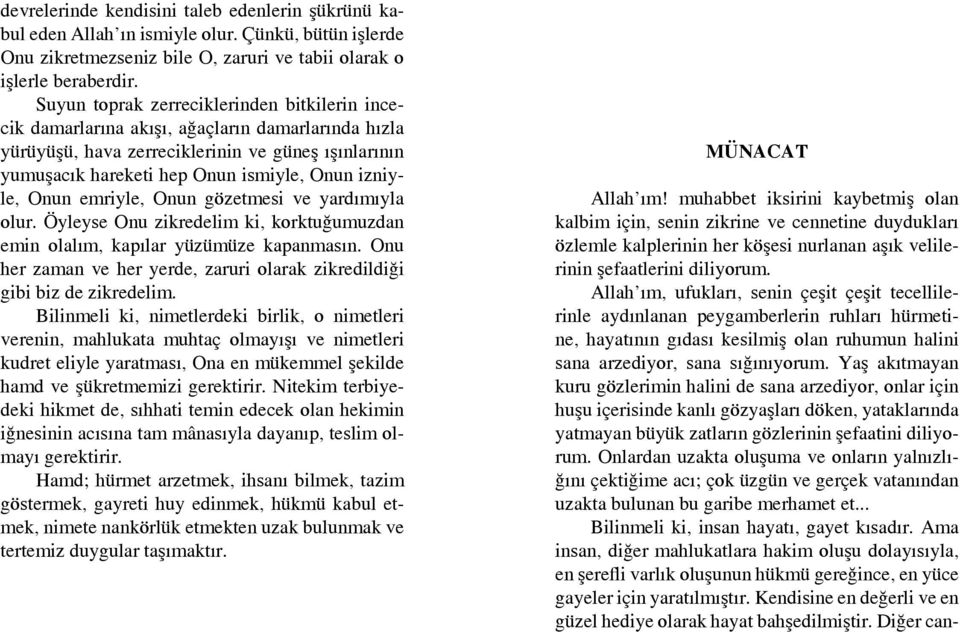 devrelerinde kendisini taleb edenlerin şükrünü kabul eden Allah'ın ismiyle olur. Çünkü, bütün işlerde Onu zikretmezseniz bile O, zaruri ve tabii olarak o işlerle beraberdir.

Suyun toprak zerreciklerinden bitkilerin incecik damarlarına akışı, ağaçların damarlarında hızla yürüyüşü, hava zerreciklerinin ve güneş ışınlarının yumuşacık hareketi hep Onun ismiyle, Onun izniyle, Onun emriyle, Onun gözetmesi ve yardımıyla olur. Öyleyse Onu zikredelim ki, korktuğumuzdan emin olalım, kapılar yüzümüze kapanmasın. Onu her zaman ve her yerde, zaruri olarak zikredildiği gibi biz de zikredelim.

Bilinmeli ki, nimetlerdeki birlik, o nimetleri verenin, mahlukata muhtaç olmayışı ve nimetleri kudret eliyle yaratması, Ona en mükemmel şekilde hamd ve şükretmemizi gerektirir. Nitekim terbiyedeki hikmet de, sıhhati temin edecek olan hekimin iğnesinin acısına tam mânasıyla dayanıp, teslim olmayı gerektirir.

Hamd; hürmet arzetmek, ihsanı bilmek, tazim göstermek, gayreti huy edinmek, hükmü kabul etmek, nimete nankörlük etmekten uzak bulunmak ve tertemiz duygular taşımaktır.

MÜNACAT

Allah'ım! muhabbet iksirini kaybetmiş olan kalbim için, senin zikrine ve cennetine duydukları özlemle kalplerinin her köşesi nurlanan aşık velilerinin şefaatlerini diliyorum.

Allah'ım, ufukları, senin çeşit çeşit tecellilerinle aydınlanan peygamberlerin ruhları hürmetine, hayatının gıdası kesilmiş olan ruhumun halini sana arzediyor, sana sığınıyorum. Yaş akıtmayan kuru gözlerimin halini de sana arzediyor, onlar için huşu içerisinde kanlı gözyaşları döken, yataklarında yatmayan büyük zatların gözlerinin şefaatini diliyorum. Onlardan uzakta oluşuma ve onların yalnızlığını çektiğime acı; çok üzgün ve gerçek vatanından uzakta bulunan bu garibe merhamet et...

Bilinmeli ki, insan hayatı, gayet kısadır. Ama insan, diğer mahlukatlara hakim oluşu dolayısıyla, en şerefli varlık oluşunun hükmü gereğince, en yüce gayeler için yaratılmıştır. Kendisine en değerli ve en güzel hediye olarak hayat bahşedilmiştir. Diğer can-